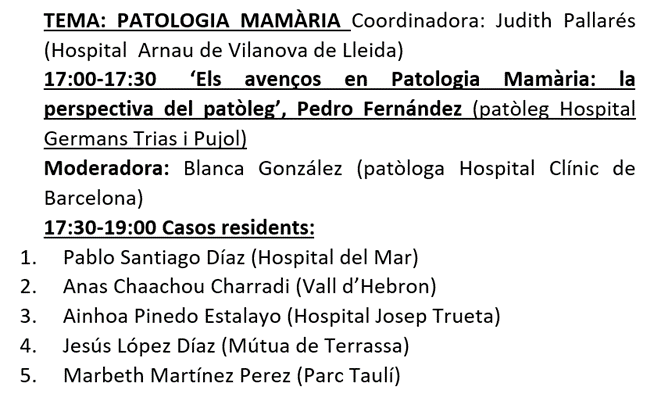 TEMA: PATOLOGIA MAMÀRIA Coordinadora: Judith Pallarés (Hospital Arnau de Vilanova de Lleida)

17:00-17:30 'Els avenços en Patologia Mamària: la perspectiva del patòleg', Pedro Fernández (patòleg Hospital Germans Trias i Pujol)

Moderadora: Blanca González (patòloga Hospital Clínic de Barcelona)

17:30-19:00 Casos residents:

1. Pablo Santiago Díaz (Hospital del Mar)
2. Anas Chaachou Charradi (Vall d'Hebron)
3. Ainhoa Pinedo Estalayo (Hospital Josep Trueta)
4. Jesús López Díaz (Mútua de Terrassa)
5. Marbeth Martínez Perez (Parc Taulí)